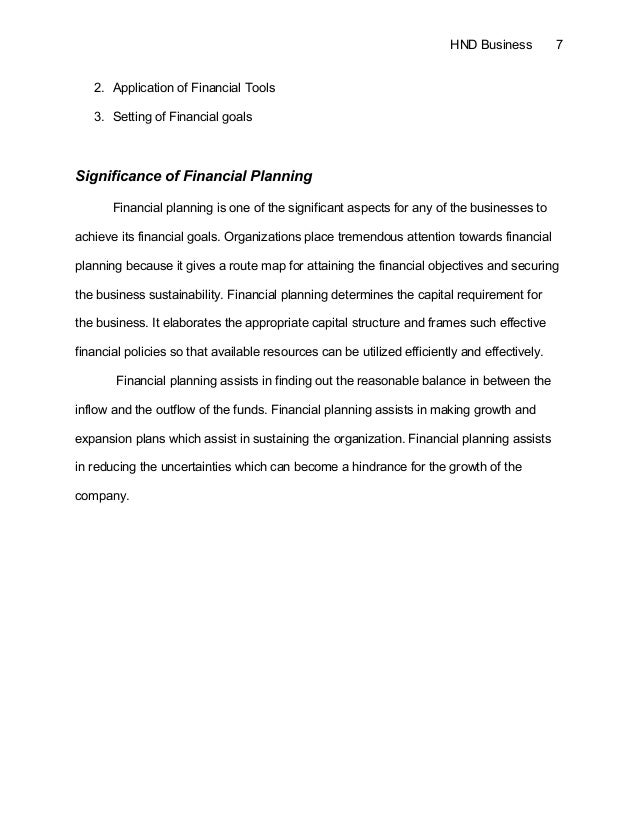 HND Business 7

2. Application of Financial Tools

3. Setting of Financial goals

Significance of Financial Planning

Financial planning is one of the significant aspects for any of the businesses to achieve its financial goals. Organizations place tremendous attention towards financial planning because it gives a route map for attaining the financial objectives and securing the business sustainability. Financial planning determines the capital requirement for the business. It elaborates the appropriate capital structure and frames such effective financial policies so that available resources can be utilized efficiently and effectively.

Financial planning assists in finding out the reasonable balance in between the inflow and the outflow of the funds. Financial planning assists in making growth and expansion plans which assist in sustaining the organization. Financial planning assists in reducing the uncertainties which can become a hindrance for the growth of the company.